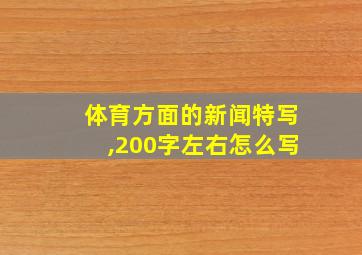 体育方面的新闻特写,200字左右怎么写